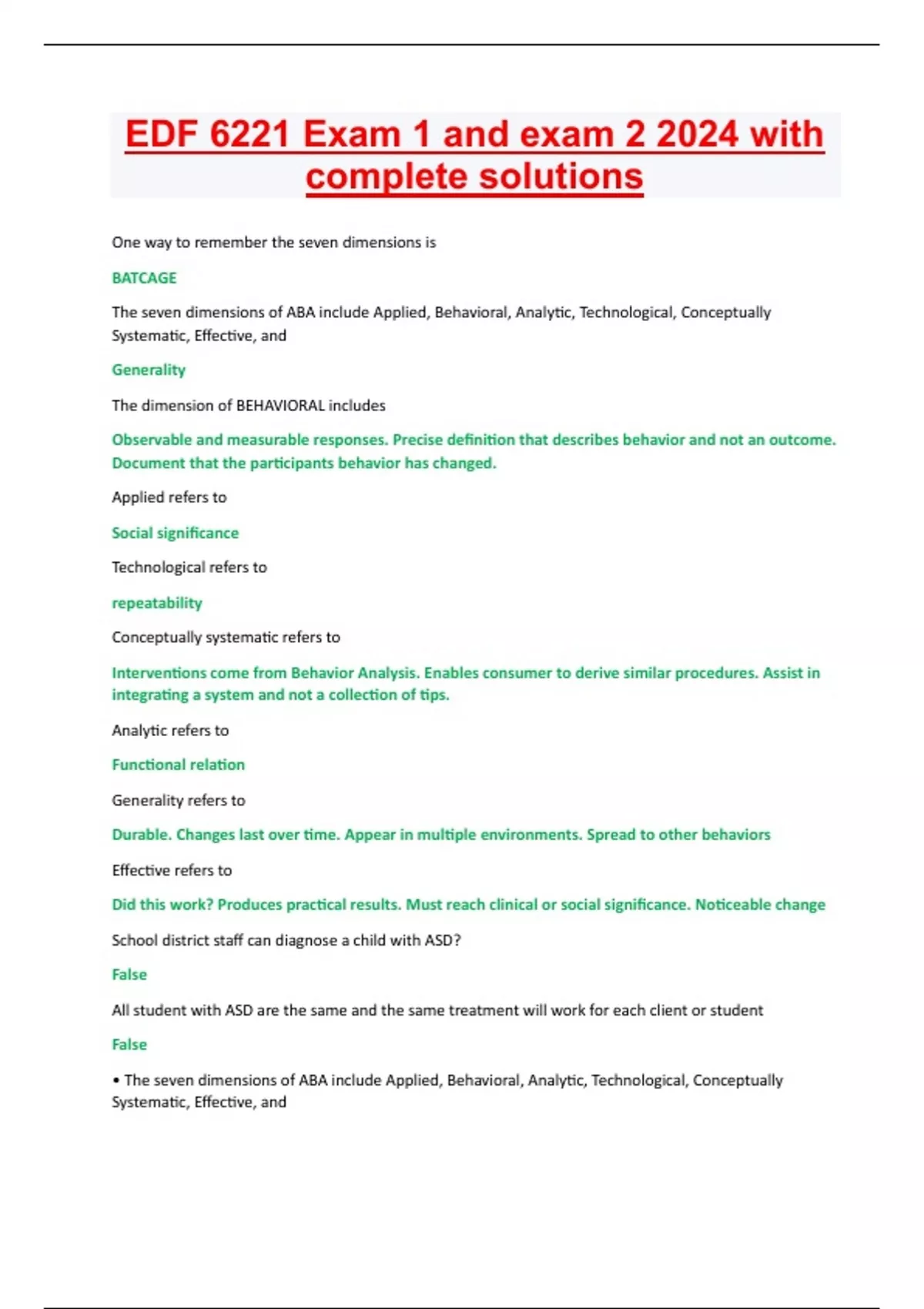 EDF 6221 Exam 1 and exam 2 2024 with complete solutions

One way to remember the seven dimensions is

BATCAGE

The seven dimensions of ABA include Applied, Behavioral, Analytic, Technological, Conceptually Systematic, Effective, and

Generality

The dimension of BEHAVIORAL includes

Observable and measurable responses. Precise definition that describes behavior and not an outcome. Document that the participants behavior has changed.

Applied refers to

Social significance

Technological refers to

repeatability

Conceptually systematic refers to

Interventions come from Behavior Analysis. Enables consumer to derive similar procedures. Assist in integrating a system and not a collection of tips.

Analytic refers to

Functional relation

Generality refers to

Durable. Changes last over time. Appear in multiple environments. Spread to other behaviors

Effective refers to

Did this work? Produces practical results. Must reach clinical or social significance. Noticeable change

School district staff can diagnose a child with ASD?

False

All student with ASD are the same and the same treatment will work for each client or student

False

• The seven dimensions of ABA include Applied, Behavioral, Analytic, Technological, Conceptually Systematic, Effective, and